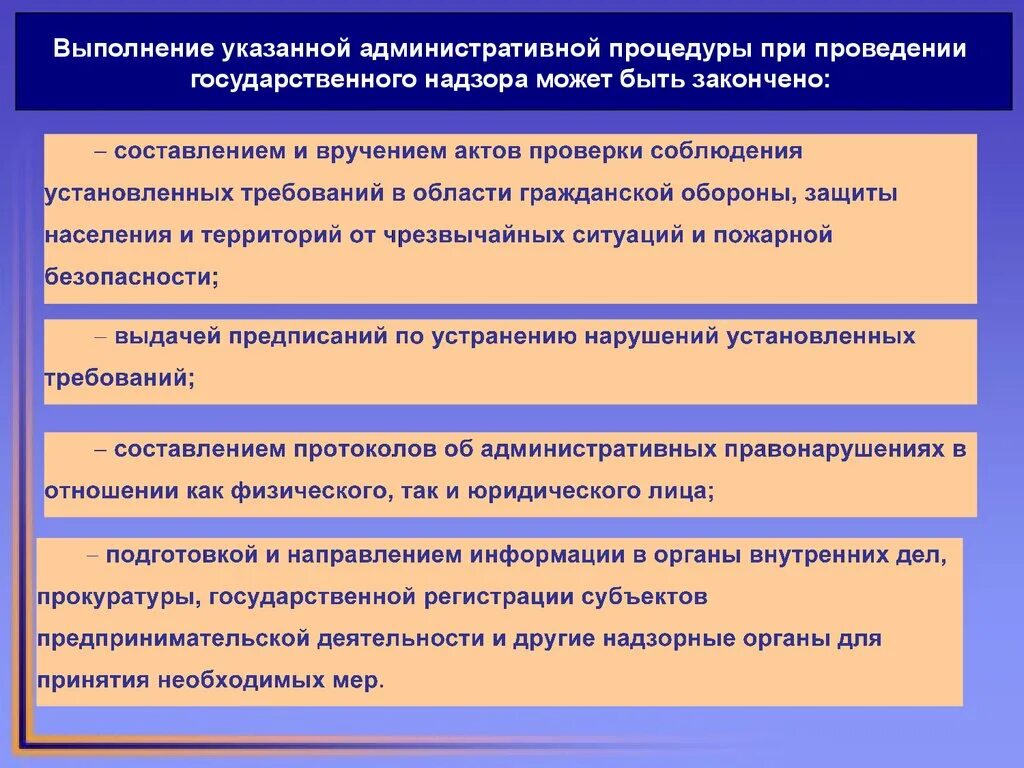 Выполнение указанной административной процедуры при проведении государственного надзора может быть закончено:

– составлением и вручением актов проверки соблюдения установленных требований в области гражданской обороны, защиты населения и территорий от чрезвычайных ситуаций и пожарной безопасности;

– выдачей предписаний по устранению нарушений установленных требований;

– составлением протоколов об административных правонарушениях в отношении как физического, так и юридического лица;

– подготовкой и направлением информации в органы внутренних дел, прокуратуры, государственной регистрации субъектов предпринимательской деятельности и другие надзорные органы для принятия необходимых мер.